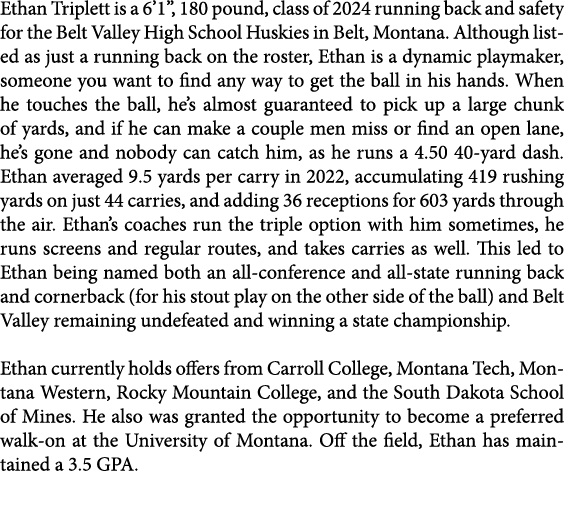 Ethan Triplett is a 6’1”, 180 pound, class of 2024 running back and safety for the Belt Valley High School Huskies in Belt, Montana. Although listed as just a running back on the roster, Ethan is a dynamic playmaker, someone you want to find any way to get the ball in his hands. When he touches the ball, he’s almost guaranteed to pick up a large chunk of yards, and if he can make a couple men miss or find an open lane, he’s gone and nobody can catch him, as he runs a 4.50 40-yard dash. Ethan averaged 9.5 yards per carry in 2022, accumulating 419 rushing yards on just 44 carries, and adding 36 receptions for 603 yards through the air. Ethan’s coaches run the triple option with him sometimes, he runs screens and regular routes, and takes carries as well. This led to Ethan being named both an all-conference and all-state running back and cornerback (for his stout play on the other side of the ball) and Belt Valley remaining undefeated and winning a state championship.

Ethan currently holds offers from Carroll College, Montana Tech, Montana Western, Rocky Mountain College, and the South Dakota School of Mines. He also was granted the opportunity to become a preferred walk-on at the University of Montana. Off the field, Ethan has maintained a 3.5 GPA.